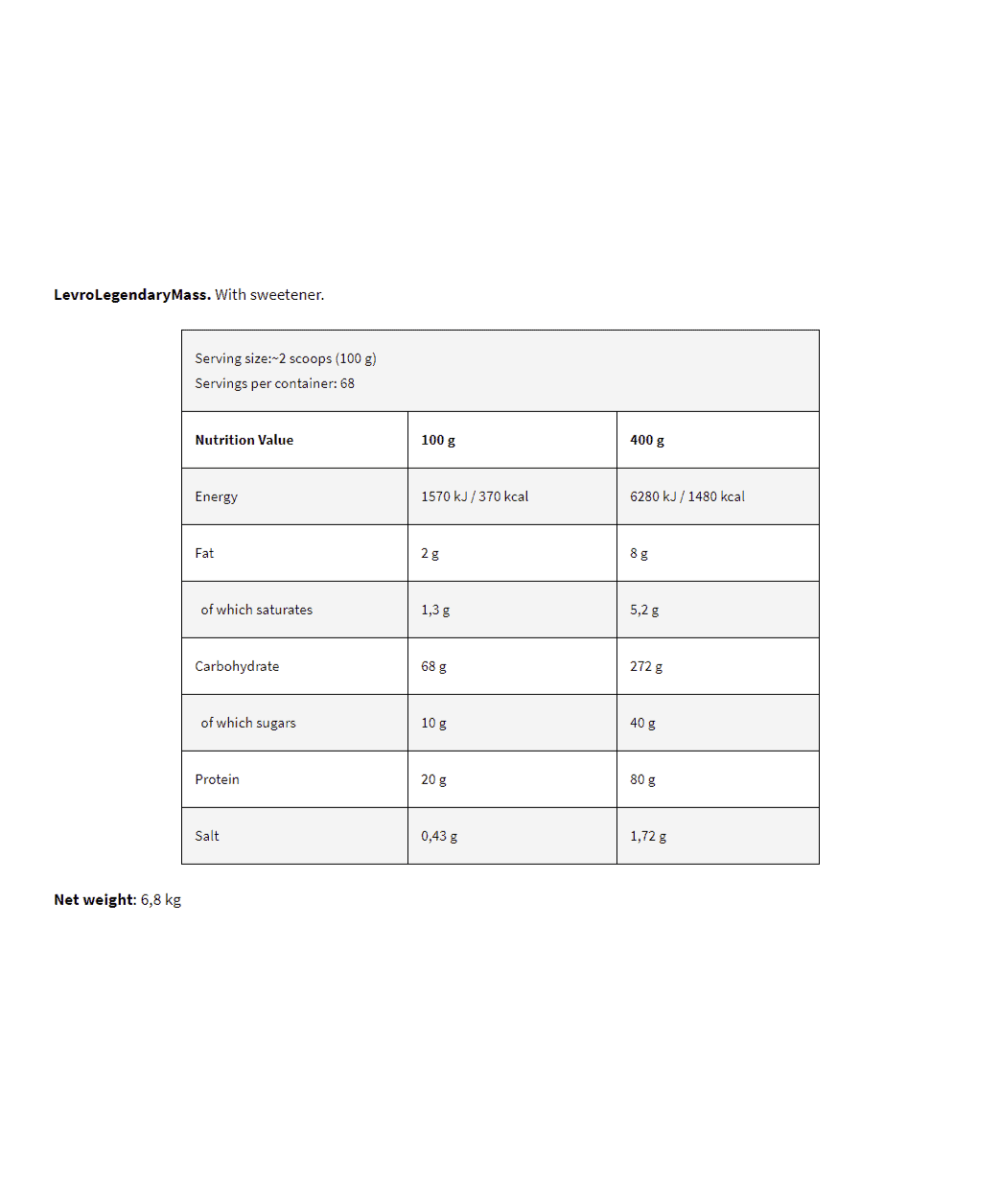 LevroLegendaryMass. With sweetener.

Serving size:~2 scoops (100 g)
Servings per container: 68

| Nutrition Value | 100 g | 400 g |
|---|---|---|
| Energy | 1570 kJ / 370 kcal | 6280 kJ / 1480 kcal |
| Fat | 2 g | 8 g |
| of which saturates | 1,3 g | 5,2 g |
| Carbohydrate | 68 g | 272 g |
| of which sugars | 10 g | 40 g |
| Protein | 20 g | 80 g |
| Salt | 0,43 g | 1,72 g |

Net weight: 6,8 kg